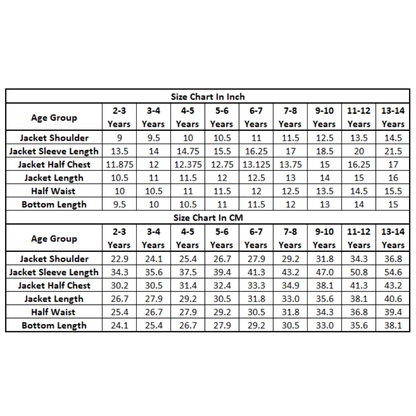 Size Chart In Inch

| Age Group | 2-3 Years | 3-4 Years | 4-5 Years | 5-6 Years | 6-7 Years | 7-8 Years | 9-10 Years | 11-12 Years | 13-14 Years |
|---|---|---|---|---|---|---|---|---|---|
| Jacket Shoulder | 9 | 9.5 | 10 | 10.5 | 11 | 11.5 | 12.5 | 13.5 | 14.5 |
| Jacket Sleeve Length | 13.5 | 14 | 14.75 | 15.5 | 16.25 | 17 | 18.5 | 20 | 21.5 |
| Jacket Half Chest | 11.875 | 12 | 12.375 | 12.75 | 13.125 | 13.75 | 15 | 16.25 | 17 |
| Jacket Length | 10.5 | 11 | 11.5 | 12 | 12.5 | 13 | 14 | 15 | 16 |
| Half Waist | 10 | 10.5 | 11 | 11.5 | 12 | 12.5 | 13.5 | 14.5 | 15.5 |
| Bottom Length | 9.5 | 10 | 10.5 | 11 | 11.5 | 12 | 13 | 14 | 15 |

Size Chart In CM

| Age Group | 2-3 Years | 3-4 Years | 4-5 Years | 5-6 Years | 6-7 Years | 7-8 Years | 9-10 Years | 11-12 Years | 13-14 Years |
|---|---|---|---|---|---|---|---|---|---|
| Jacket Shoulder | 22.9 | 24.1 | 25.4 | 26.7 | 27.9 | 29.2 | 31.8 | 34.3 | 36.8 |
| Jacket Sleeve Length | 34.3 | 35.6 | 37.5 | 39.4 | 41.3 | 43.2 | 47.0 | 50.8 | 54.6 |
| Jacket Half Chest | 30.2 | 30.5 | 31.4 | 32.4 | 33.3 | 34.9 | 38.1 | 41.3 | 43.2 |
| Jacket Length | 26.7 | 27.9 | 29.2 | 30.5 | 31.8 | 33.0 | 35.6 | 38.1 | 40.6 |
| Half Waist | 25.4 | 26.7 | 27.9 | 29.2 | 30.5 | 31.8 | 34.3 | 36.8 | 39.4 |
| Bottom Length | 24.1 | 25.4 | 26.7 | 27.9 | 29.2 | 30.5 | 33.0 | 35.6 | 38.1 |